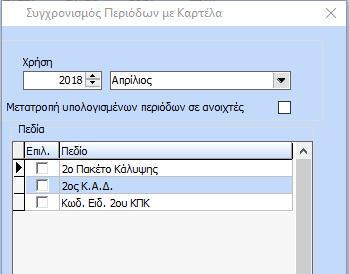 Συγχρονισμός Περιόδων με Καρτέλα

Χρήση
2018
Απρίλιος

Μετατροπή υπολογισμένων περιόδων σε ανοιχτές

Πεδία

| Επιλ. | Πεδίο |
|---|---|
| | 2ο Πακέτο Κάλυψης |
| | 2ος Κ.Α.Δ. |
| | Κωδ. Ειδ. 2ου ΚΠΚ |